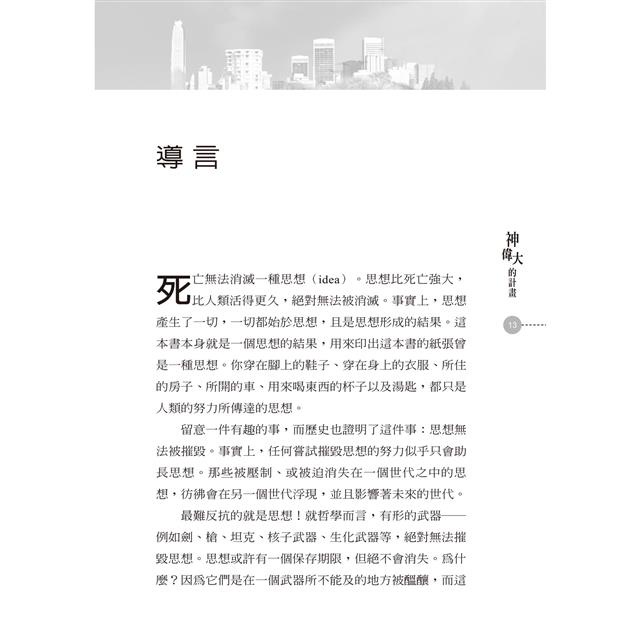 導言

神偉大的計畫

13

死亡無法消滅一種思想（idea）。思想比死亡強大，比人類活得更久，絕對無法被消滅。事實上，思想產生了一切，一切都始於思想，且是思想形成的結果。這本書本身就是一個思想的結果，用來印出這本書的紙張曾是一種思想。你穿在腳上的鞋子、穿在身上的衣服、所住的房子、所開的車、用來喝東西的杯子以及湯匙，都只是人類的努力所傳達的思想。

留意一件有趣的事，而歷史也證明了這件事：思想無法被摧毀。事實上，任何嘗試摧毀思想的努力似乎只會助長思想。那些被壓制、或被迫消失在一個世代之中的思想，彷彿會在另一個世代浮現，並且影響著未來的世代。

最難反抗的就是思想！就哲學而言，有形的武器——例如劍、槍、坦克、核子武器、生化武器等，絕對無法摧毀思想。思想或許有一個保存期限，但絕不會消失。爲什麼？因爲它們是在一個武器所不能及的地方被醞釀，而這